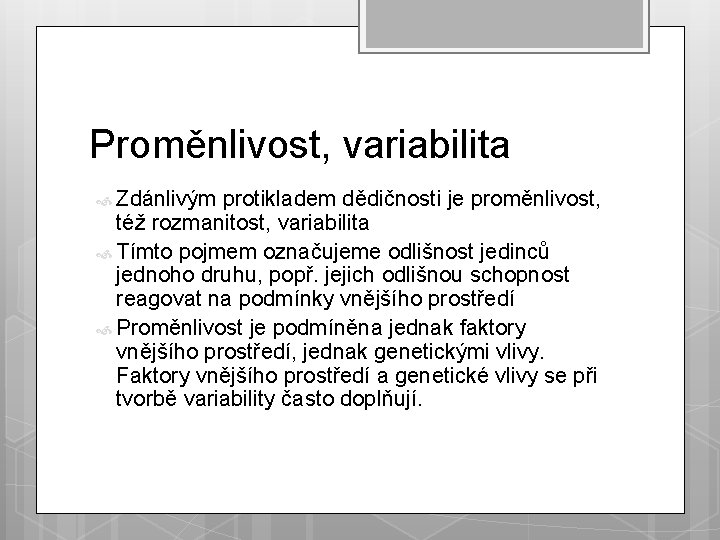 Proměnlivost, variabilita

Zdánlivým protikladem dědičnosti je proměnlivost, též rozmanitost, variabilita

Tímto pojmem označujeme odlišnost jedinců jednoho druhu, popř. jejich odlišnou schopnost reagovat na podmínky vnějšího prostředí

Proměnlivost je podmíněna jednak faktory vnějšího prostředí, jednak genetickými vlivy. Faktory vnějšího prostředí a genetické vlivy se při tvorbě variability často doplňují.